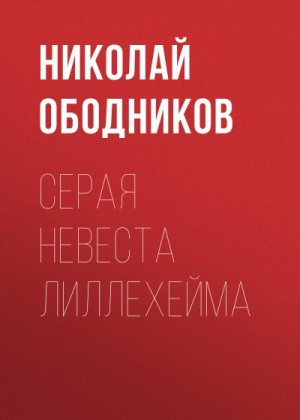 НИКОЛАЙ ОБОДНИКОВ

СЕРАЯ НЕВЕСТА ЛИЛЛЕХЕЙМА